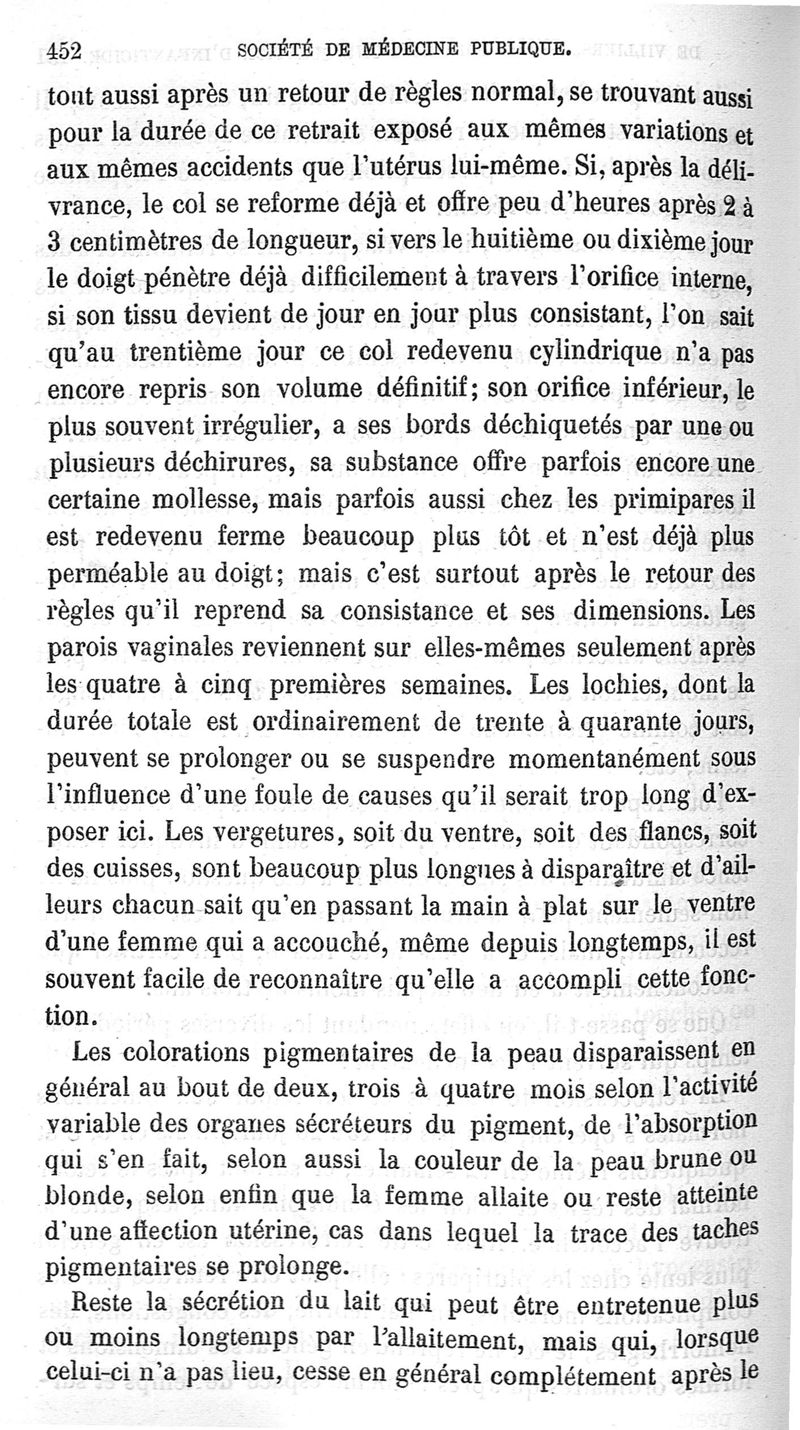 452 SOCIÉTÉ DE MÉDECINE PUBLIQUE.

tout aussi après un retour de règles normal, se trouvant aussi pour la durée de ce retrait exposé aux mêmes variations et aux mêmes accidents que l'utérus lui-même. Si, après la délivrance, le col se reforme déjà et offre peu d'heures après 2 à 3 centimètres de longueur, si vers le huitième ou dixième jour le doigt pénètre déjà difficilement à travers l'orifice interne, si son tissu devient de jour en jour plus consistant, l'on sait qu'au trentième jour ce col redevenu cylindrique n'a pas encore repris son volume définitif; son orifice inférieur, le plus souvent irrégulier, a ses bords déchiquetés par une ou plusieurs déchirures, sa substance offre parfois encore une certaine mollesse, mais parfois aussi chez les primipares il est redevenu ferme beaucoup plus tôt et n'est déjà plus perméable au doigt; mais c'est surtout après le retour des règles qu'il reprend sa consistance et ses dimensions. Les parois vaginales reviennent sur elles-mêmes seulement après les quatre à cinq premières semaines. Les lochies, dont la durée totale est ordinairement de trente à quarante jours, peuvent se prolonger ou se suspendre momentanément sous l'influence d'une foule de causes qu'il serait trop long d'exposer ici. Les vergetures, soit du ventre, soit des flancs, soit des cuisses, sont beaucoup plus longues à disparaître et d'ailleurs chacun sait qu'en passant la main à plat sur le ventre d'une femme qui a accouché, même depuis longtemps, il est souvent facile de reconnaître qu'elle a accompli cette fonction.

Les colorations pigmentaires de la peau disparaissent en général au bout de deux, trois à quatre mois selon l'activité variable des organes sécréteurs du pigment, de l'absorption qui s'en fait, selon aussi la couleur de la peau brune ou blonde, selon enfin que la femme allaite ou reste atteinte d'une affection utérine, cas dans lequel la trace des taches pigmentaires se prolonge.

Reste la sécrétion du lait qui peut être entretenue plus ou moins longtemps par l'allaitement, mais qui, lorsque celui-ci n'a pas lieu, cesse en général complétement après le